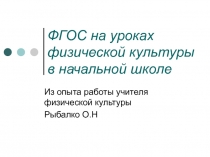 ФГОС на уроках физической культуры в начальной школе

Из опыта работы учителя физической культуры

Рыбалко О.Н